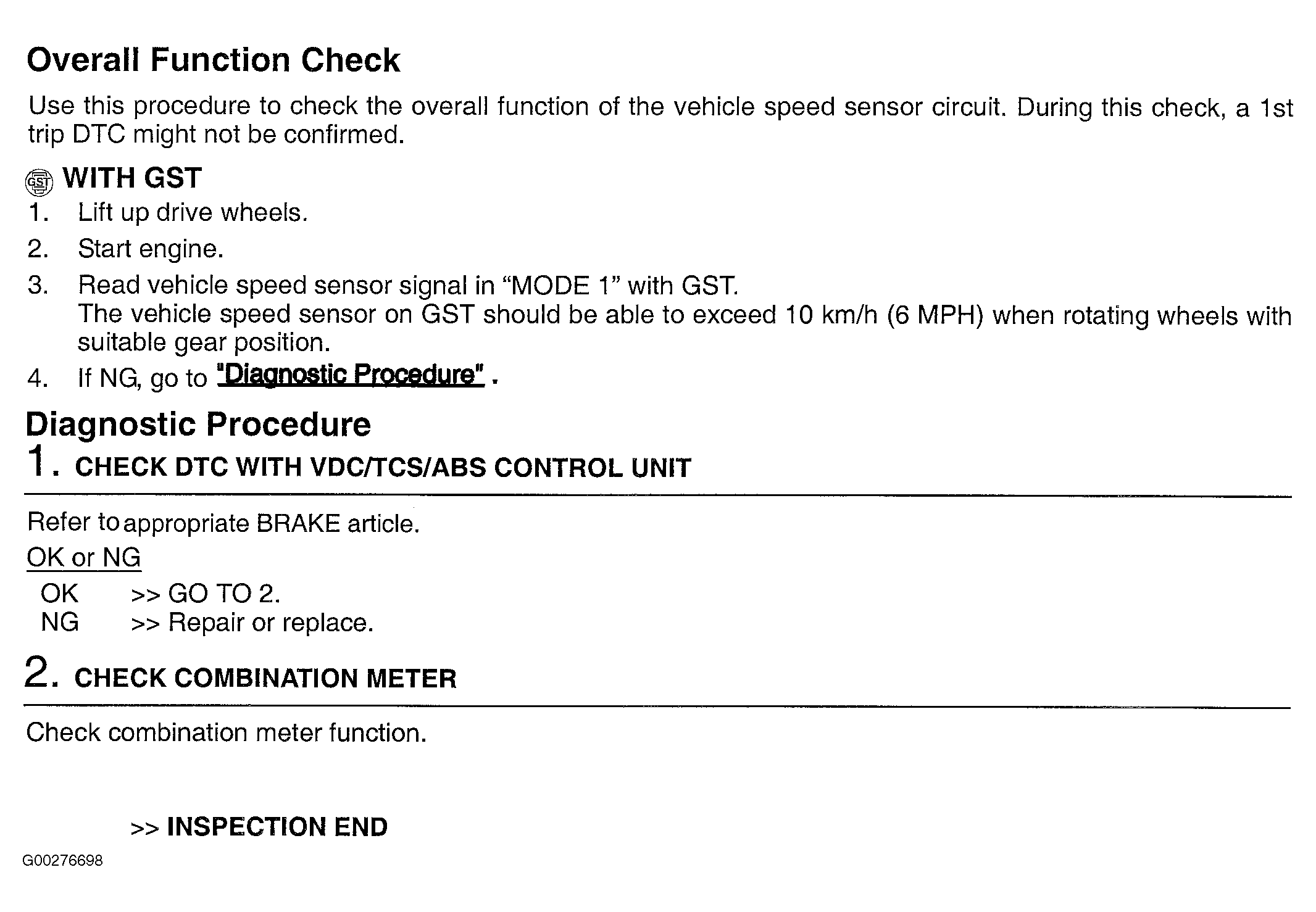 Overall Function Check

Use this procedure to check the overall function of the vehicle speed sensor circuit. During this check, a 1st trip DTC might not be confirmed.

GST WITH GST

1. Lift up drive wheels.
2. Start engine.
3. Read vehicle speed sensor signal in “MODE 1” with GST. The vehicle speed sensor on GST should be able to exceed 10 km/h (6 MPH) when rotating wheels with suitable gear position.
4. If NG, go to "Diagnostic Procedure" .

Diagnostic Procedure

1. CHECK DTC WITH VDC/TCS/ABS CONTROL UNIT

Refer to appropriate BRAKE article.

OK or NG

OK >> GO TO 2.
NG >> Repair or replace.

2. CHECK COMBINATION METER

Check combination meter function.

>> INSPECTION END

G00276698